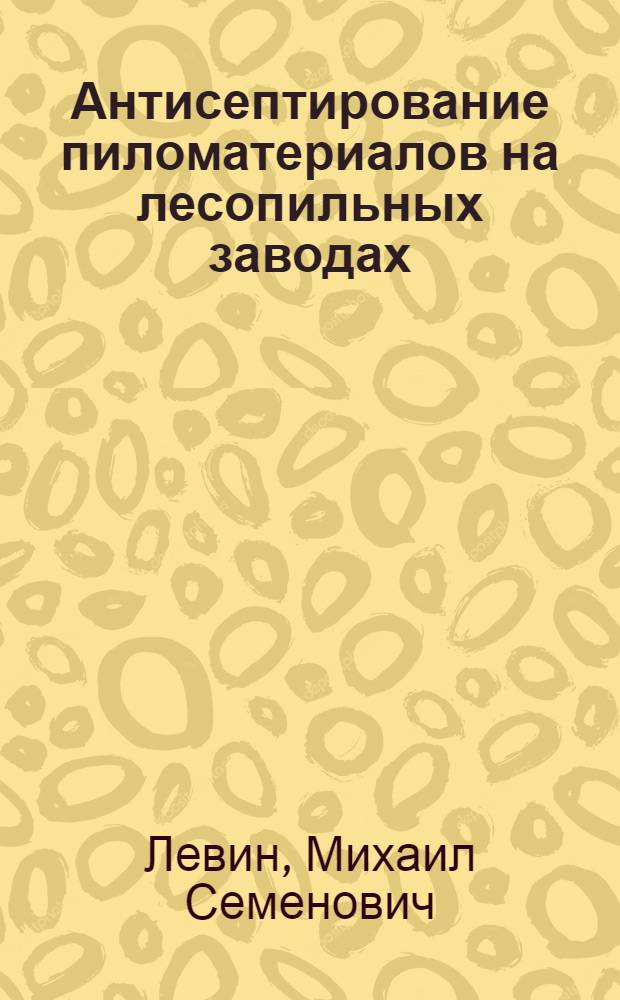 Антисептирование пиломатериалов на лесопильных заводах

Левин, Михаил Семенович